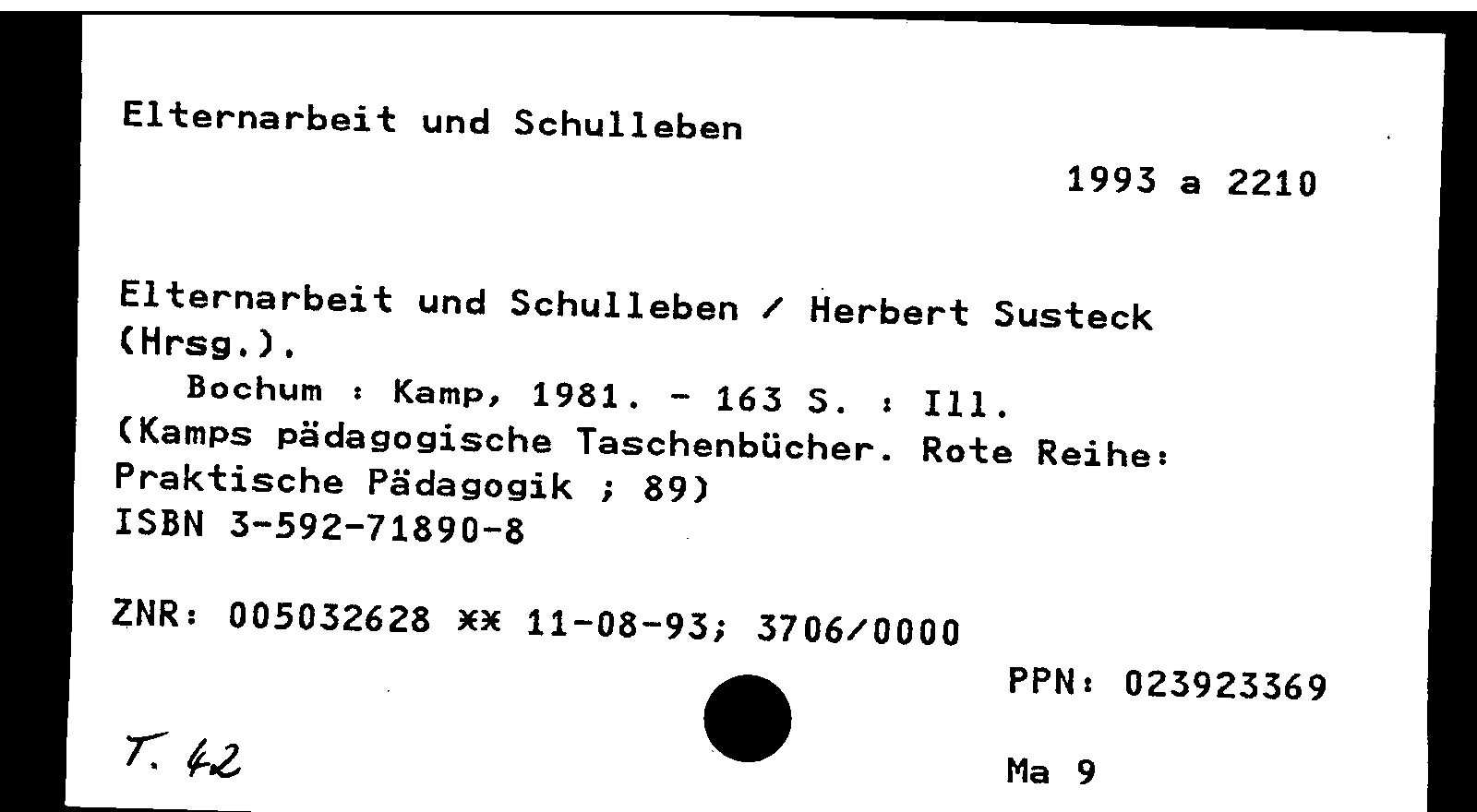 Elternarbeit und Schulleben

1993 a 2210

Elternarbeit und Schulleben / Herbert Susteck (Hrsg.).

Bochum : Kamp, 1981. - 163 S. : Ill.

(Kamps pädagogische Taschenbücher. Rote Reihe: Praktische Pädagogik ; 89)

ISBN 3-592-71890-8

ZNR: 005032628 ** 11-08-93; 3706/0000

PPN: 023923369

T. 42

Ma 9